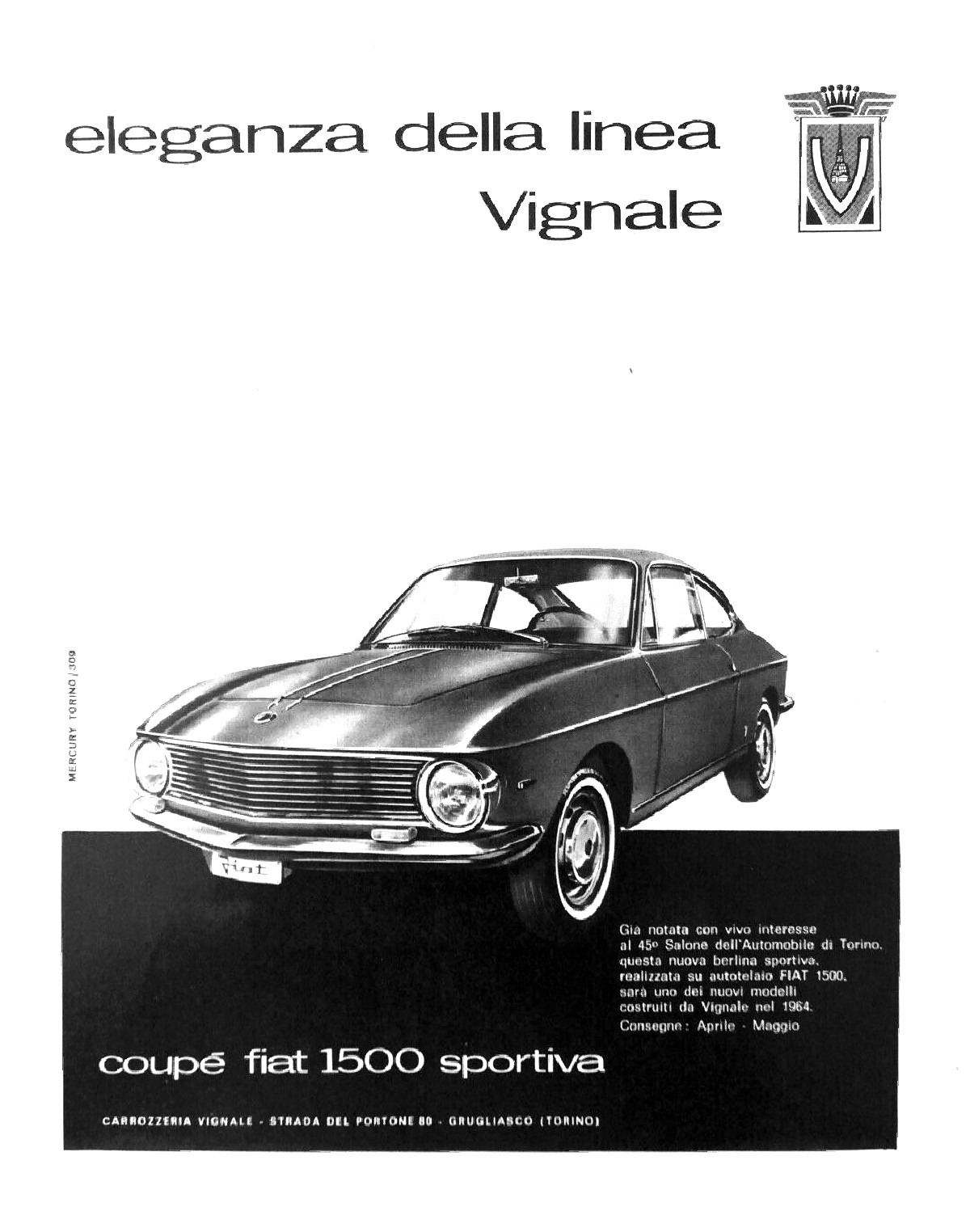 eleganza della linea
Vignale

MERCURY TORINO / 309

fiat

Già notata con vivo interesse al 45º Salone dell'Automobile di Torino, questa nuova berlina sportiva, realizzata su autotelaio FIAT 1500, sarà uno dei nuovi modelli costruiti da Vignale nel 1964.
Consegne: Aprile - Maggio

coupé fiat 1500 sportiva

CARROZZERIA VIGNALE - STRADA DEL PORTONE 80 - GRUGLIASCO (TORINO)